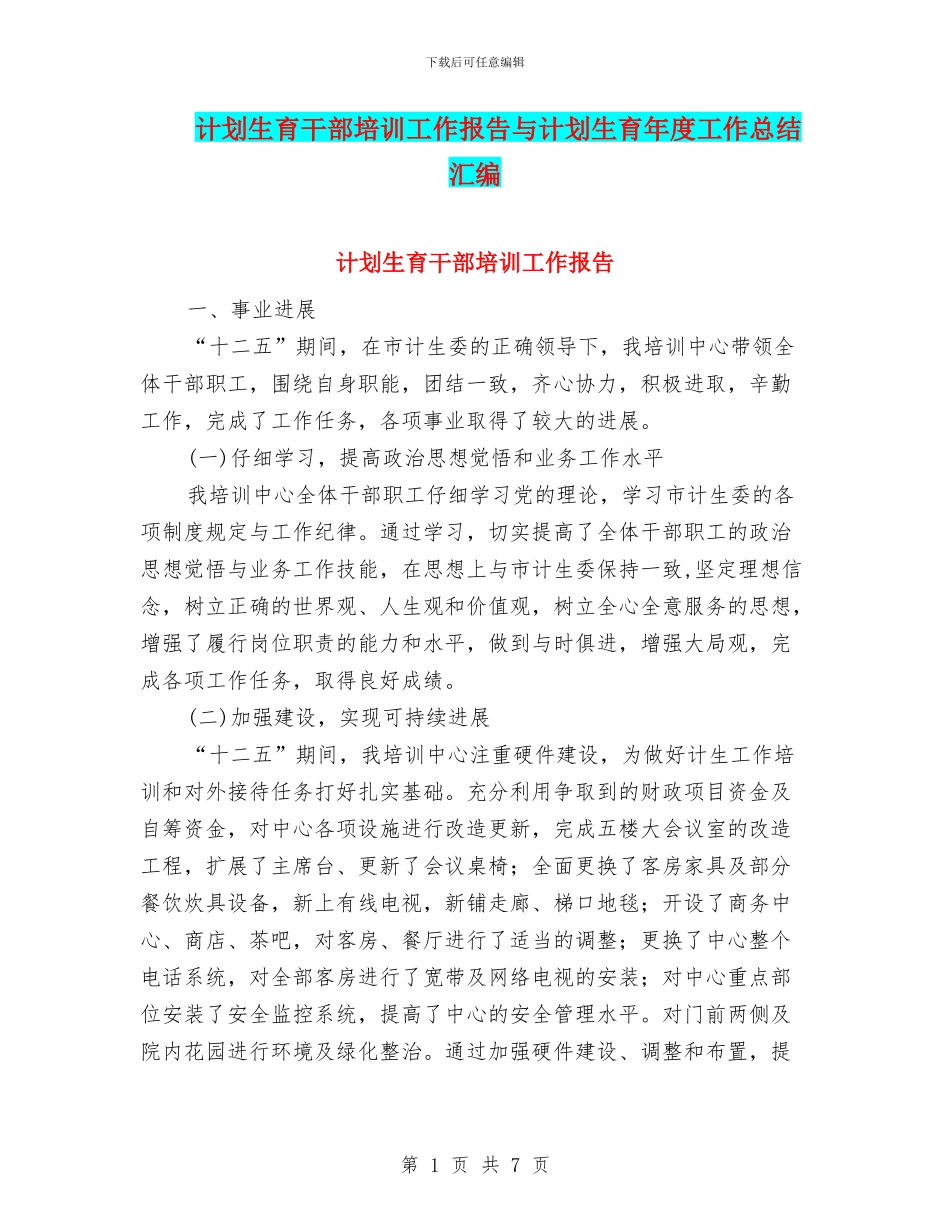 下载后可任意编辑

计划生育干部培训工作报告与计划生育年度工作总结汇编

计划生育干部培训工作报告

一、事业进展

“十二五”期间，在市计生委的正确领导下，我培训中心带领全体干部职工，围绕自身职能，团结一致，齐心协力，积极进取，辛勤工作，完成了工作任务，各项事业取得了较大的进展。

(一)仔细学习，提高政治思想觉悟和业务工作水平

我培训中心全体干部职工仔细学习党的理论，学习市计生委的各项制度规定与工作纪律。通过学习，切实提高了全体干部职工的政治思想觉悟与业务工作技能，在思想上与市计生委保持一致,坚定理想信念，树立正确的世界观、人生观和价值观，树立全心全意服务的思想，增强了履行岗位职责的能力和水平，做到与时俱进，增强大局观，完成各项工作任务，取得良好成绩。

(二)加强建设，实现可持续进展

“十二五”期间，我培训中心注重硬件建设，为做好计生工作培训和对外接待任务打好扎实基础。充分利用争取到的财政项目资金及自筹资金，对中心各项设施进行改造更新，完成五楼大会议室的改造工程，扩展了主席台、更新了会议桌椅；全面更换了客房家具及部分餐饮炊具设备，新上有线电视，新铺走廊、梯口地毯；开设了商务中心、商店、茶吧，对客房、餐厅进行了适当的调整；更换了中心整个电话系统，对全部客房进行了宽带及网络电视的安装；对中心重点部位安装了安全监控系统，提高了中心的安全管理水平。对门前两侧及院内花园进行环境及绿化整治。通过加强硬件建设、调整和布置，提

第 1 页 共 7 页